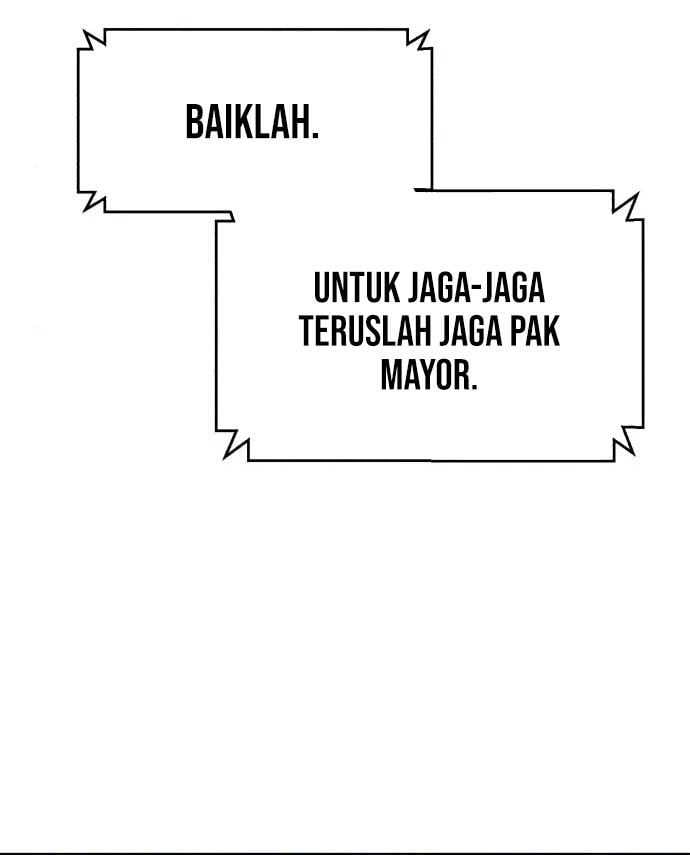 BAIKLAH.

UNTUK JAGA-JAGA TERUSLAH JAGA PAK MAYOR.